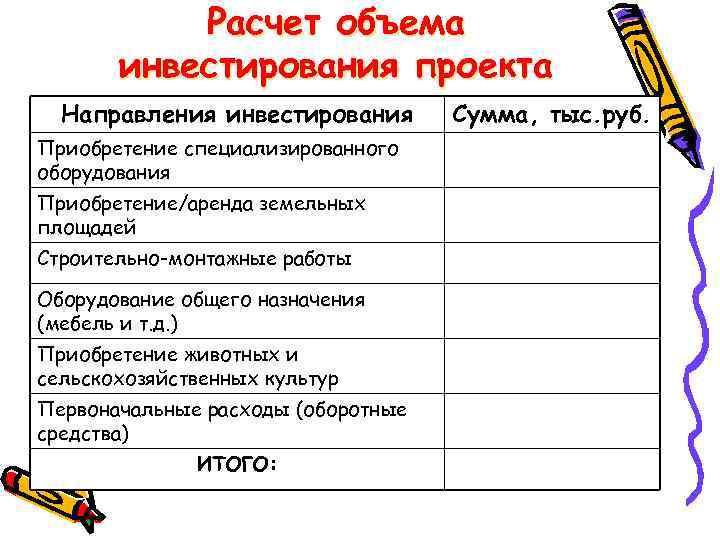 Расчет объема инвестирования проекта

| Направления инвестирования | Сумма, тыс.руб. |
|---|---|
| Приобретение специализированного оборудования | |
| Приобретение/аренда земельных площадей | |
| Строительно-монтажные работы | |
| Оборудование общего назначения (мебель и т.д.) | |
| Приобретение животных и сельскохозяйственных культур | |
| Первоначальные расходы (оборотные средства) | |
| ИТОГО: | |